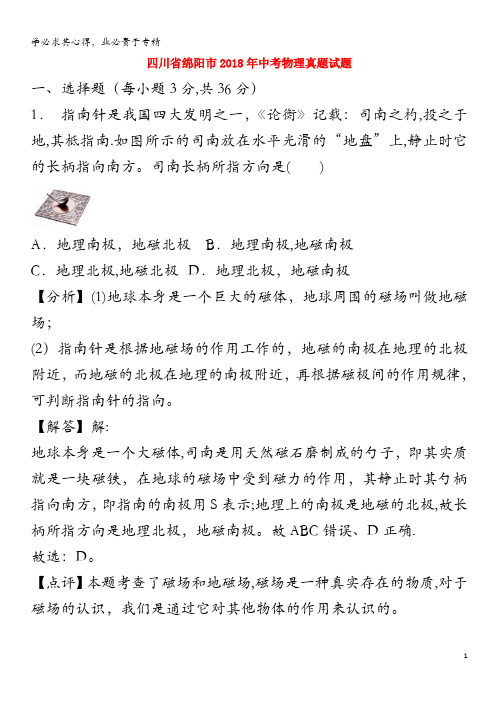 学必求其心得，业必贵于专精

四川省绵阳市2018年中考物理真题试题

一、选择题（每小题3分,共36分）

1． 指南针是我国四大发明之一，《论衡》记载：司南之杓,投之于地,其柢指南.如图所示的司南放在水平光滑的“地盘”上,静止时它的长柄指向南方。司南长柄所指方向是(　　)

A．地理南极，地磁北极　B．地理南极,地磁南极

C．地理北极,地磁北极　D．地理北极，地磁南极

【分析】(1)地球本身是一个巨大的磁体，地球周围的磁场叫做地磁场；

(2) 指南针是根据地磁场的作用工作的，地磁的南极在地理的北极附近，而地磁的北极在地理的南极附近，再根据磁极间的作用规律，可判断指南针的指向。

【解答】解:

地球本身是一个大磁体,司南是用天然磁石磨制成的勺子，即其实质就是一块磁铁，在地球的磁场中受到磁力的作用，其静止时其勺柄指向南方，即指南的南极用S表示;地理上的南极是地磁的北极,故长柄所指方向是地理北极，地磁南极。故ABC错误、D正确.

故选：D。

【点评】本题考查了磁场和地磁场,磁场是一种真实存在的物质,对于磁场的认识，我们是通过它对其他物体的作用来认识的。

1